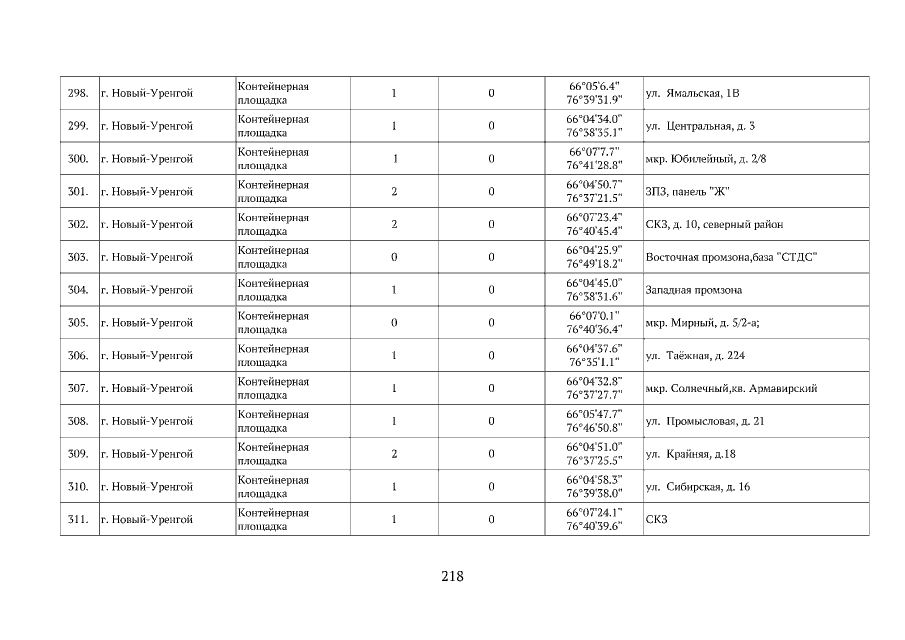 | 298. | г. Новый-Уренгой | Контейнерная площадка | 1 | 0 | 66°05'6.4" 76°39'31.9" | ул. Ямальская, 1В |
|---|---|---|---|---|---|---|
| 299. | г. Новый-Уренгой | Контейнерная площадка | 1 | 0 | 66°04'34.0" 76°38'35.1" | ул. Центральная, д. 3 |
| 300. | г. Новый-Уренгой | Контейнерная площадка | 1 | 0 | 66°07'7.7" 76°41'28.8" | мкр. Юбилейный, д. 2/8 |
| 301. | г. Новый-Уренгой | Контейнерная площадка | 2 | 0 | 66°04'50.7" 76°37'21.5" | ЗПЗ, панель "Ж" |
| 302. | г. Новый-Уренгой | Контейнерная площадка | 2 | 0 | 66°07'23.4" 76°40'45.4" | СКЗ, д. 10, северный район |
| 303. | г. Новый-Уренгой | Контейнерная площадка | 0 | 0 | 66°04'25.9" 76°49'18.2" | Восточная промзона,база "СТДС" |
| 304. | г. Новый-Уренгой | Контейнерная площадка | 1 | 0 | 66°04'45.0" 76°38'31.6" | Западная промзона |
| 305. | г. Новый-Уренгой | Контейнерная площадка | 0 | 0 | 66°07'0.1" 76°40'36.4" | мкр. Мирный, д. 5/2-а; |
| 306. | г. Новый-Уренгой | Контейнерная площадка | 1 | 0 | 66°04'37.6" 76°35'1.1" | ул. Таёжная, д. 224 |
| 307. | г. Новый-Уренгой | Контейнерная площадка | 1 | 0 | 66°04'32.8" 76°37'27.7" | мкр. Солнечный,кв. Армавирский |
| 308. | г. Новый-Уренгой | Контейнерная площадка | 1 | 0 | 66°05'47.7" 76°46'50.8" | ул. Промысловая, д. 21 |
| 309. | г. Новый-Уренгой | Контейнерная площадка | 2 | 0 | 66°04'51.0" 76°37'25.5" | ул. Крайняя, д.18 |
| 310. | г. Новый-Уренгой | Контейнерная площадка | 1 | 0 | 66°04'58.3" 76°39'38.0" | ул. Сибирская, д. 16 |
| 311. | г. Новый-Уренгой | Контейнерная площадка | 1 | 0 | 66°07'24.1" 76°40'39.6" | СКЗ |

218